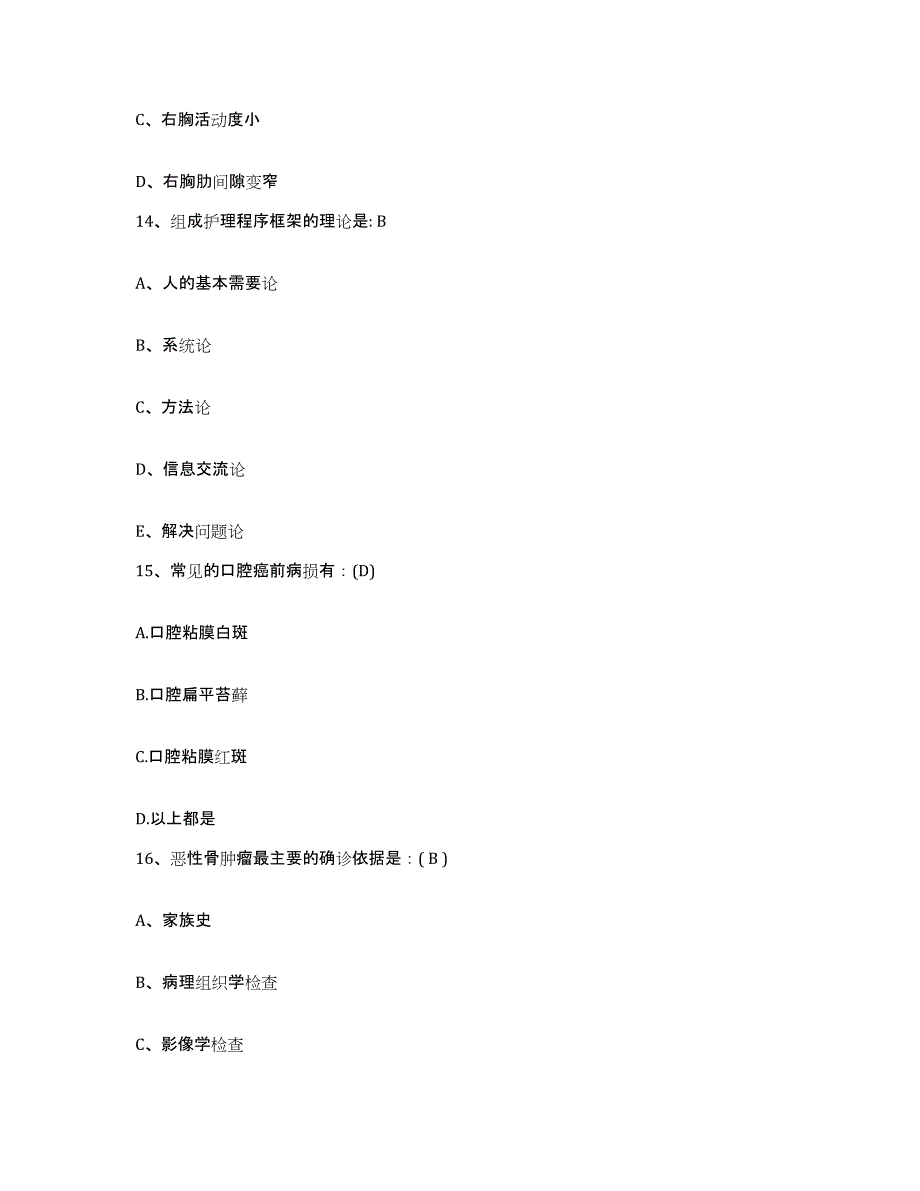 C、右胸活动度小

D、右胸肋间隙变窄

14、组成护理程序框架的理论是: B

A、人的基本需要论

B、系统论

C、方法论

D、信息交流论

E、解决问题论

15、常见的口腔癌前病损有：(D)

A.口腔粘膜白斑

B.口腔扁平苔藓

C.口腔粘膜红斑

D.以上都是

16、恶性骨肿瘤最主要的确诊依据是：( B )

A、家族史

B、病理组织学检查

C、影像学检查